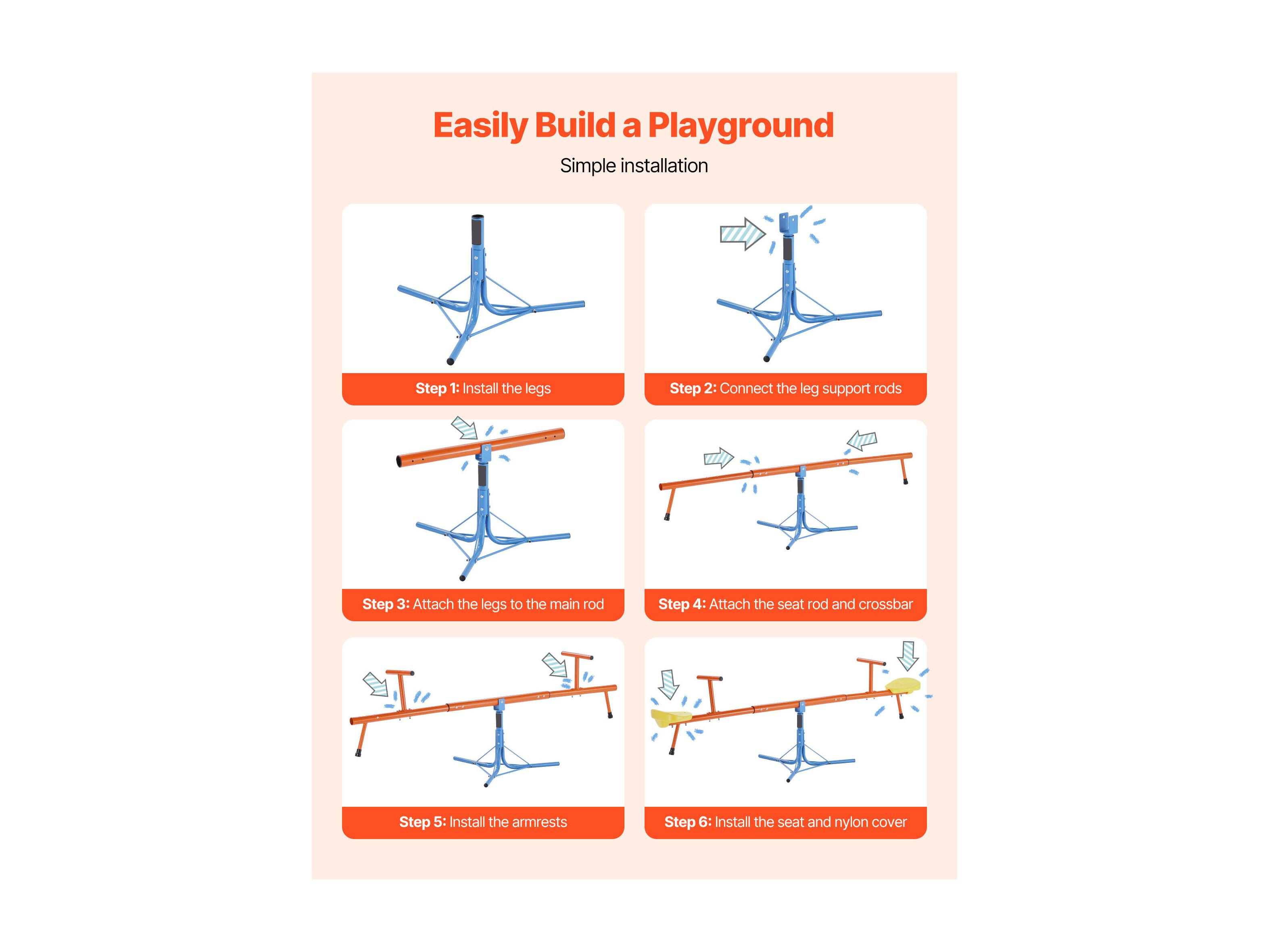 Easily Build a Playground

Simple installation

Step 1: Install the legs

Step 2: Connect the leg support rods

Step 3: Attach the legs to the main rod

Step 4: Attach the seat rod and crossbar

Step 5: Install the armrests

Step 6: Install the seat and nylon cover